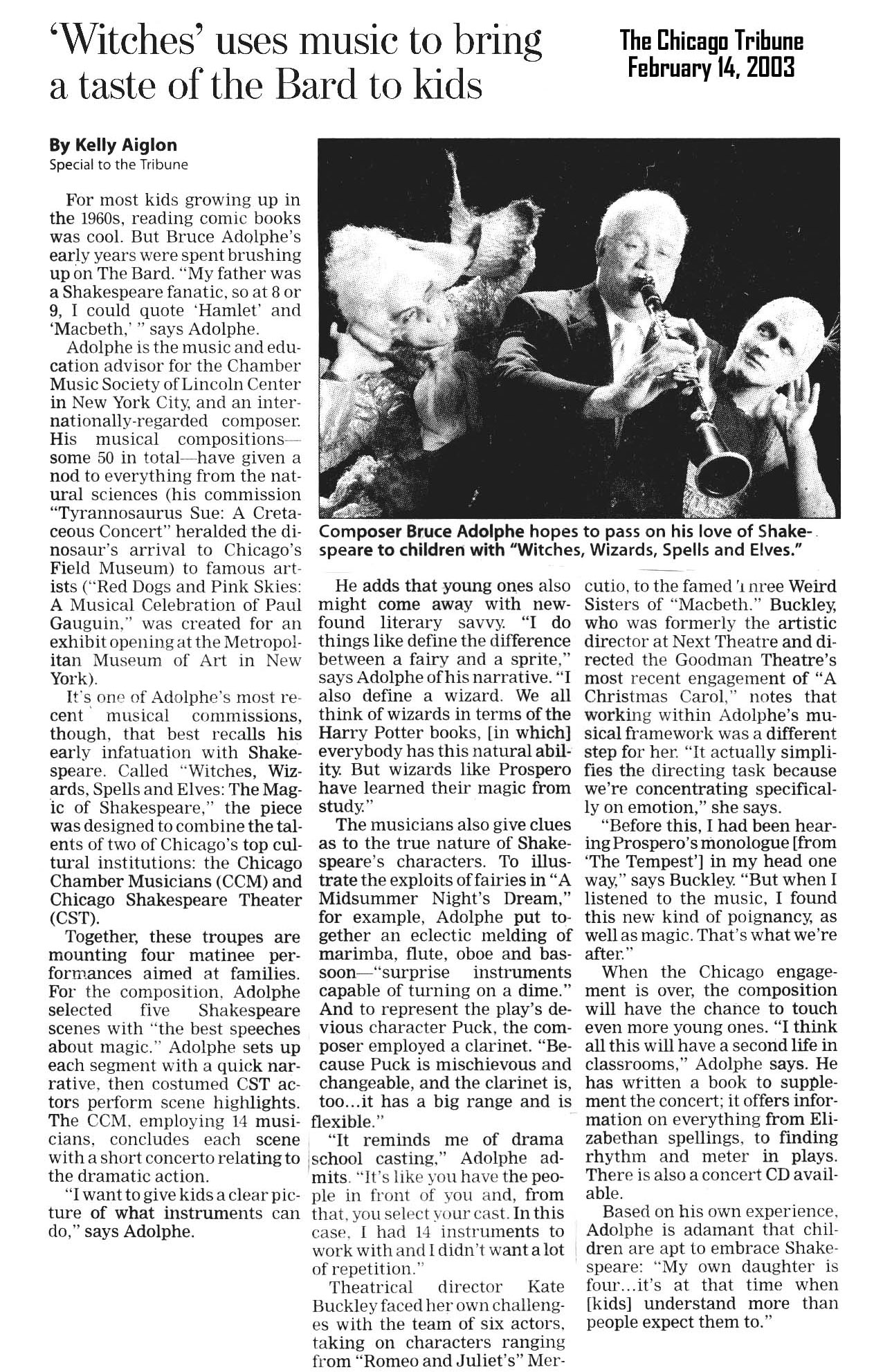 'Witches' uses music to bring a taste of the Bard to kids

The Chicago Tribune
February 14, 2003

By Kelly Aiglon
Special to the Tribune

For most kids growing up in the 1960s, reading comic books was cool. But Bruce Adolphe's early years were spent brushing up on The Bard. "My father was a Shakespeare fanatic, so at 8 or 9, I could quote 'Hamlet' and 'Macbeth,' " says Adolphe.

Adolphe is the music and education advisor for the Chamber Music Society of Lincoln Center in New York City, and an internationally-regarded composer. His musical compositions—some 50 in total—have given a nod to everything from the natural sciences (his commission "Tyrannosaurus Sue: A Cretaceous Concert" heralded the dinosaur's arrival to Chicago's Field Museum) to famous artists ("Red Dogs and Pink Skies: A Musical Celebration of Paul Gauguin," was created for an exhibit opening at the Metropolitan Museum of Art in New York).

It's one of Adolphe's most recent musical commissions, though, that best recalls his early infatuation with Shakespeare. Called "Witches, Wizards, Spells and Elves: The Magic of Shakespeare," the piece was designed to combine the talents of two of Chicago's top cultural institutions: the Chicago Chamber Musicians (CCM) and Chicago Shakespeare Theater (CST).

Together, these troupes are mounting four matinee performances aimed at families. For the composition, Adolphe selected five Shakespeare scenes with "the best speeches about magic." Adolphe sets up each segment with a quick narrative, then costumed CST actors perform scene highlights. The CCM, employing 14 musicians, concludes each scene with a short concerto relating to the dramatic action.

"I want to give kids a clear picture of what instruments can do," says Adolphe.

Composer Bruce Adolphe hopes to pass on his love of Shakespeare to children with "Witches, Wizards, Spells and Elves."

He adds that young ones also might come away with newfound literary savvy. "I do things like define the difference between a fairy and a sprite," says Adolphe of his narrative. "I also define a wizard. We all think of wizards in terms of the Harry Potter books, [in which] everybody has this natural ability. But wizards like Prospero have learned their magic from study."

The musicians also give clues as to the true nature of Shakespeare's characters. To illustrate the exploits of fairies in "A Midsummer Night's Dream," for example, Adolphe put together an eclectic melding of marimba, flute, oboe and bassoon—"surprise instruments capable of turning on a dime." And to represent the play's devious character Puck, the composer employed a clarinet. "Because Puck is mischievous and changeable, and the clarinet is, too...it has a big range and is flexible."

"It reminds me of drama school casting," Adolphe admits. "It's like you have the people in front of you and, from that, you select your cast. In this case, I had 14 instruments to work with and I didn't want a lot of repetition."

Theatrical director Kate Buckley faced her own challenges with the team of six actors, taking on characters ranging from "Romeo and Juliet's" Mercutio, to the famed Three Weird Sisters of "Macbeth." Buckley, who was formerly the artistic director at Next Theatre and directed the Goodman Theatre's most recent engagement of "A Christmas Carol," notes that working within Adolphe's musical framework was a different step for her. "It actually simplifies the directing task because we're concentrating specifically on emotion," she says.

"Before this, I had been hearing Prospero's monologue [from 'The Tempest'] in my head one way," says Buckley. "But when I listened to the music, I found this new kind of poignancy, as well as magic. That's what we're after."

When the Chicago engagement is over, the composition will have the chance to touch even more young ones. "I think all this will have a second life in classrooms," Adolphe says. He has written a book to supplement the concert; it offers information on everything from Elizabethan spellings, to finding rhythm and meter in plays. There is also a concert CD available.

Based on his own experience, Adolphe is adamant that children are apt to embrace Shakespeare: "My own daughter is four...it's at that time when [kids] understand more than people expect them to."